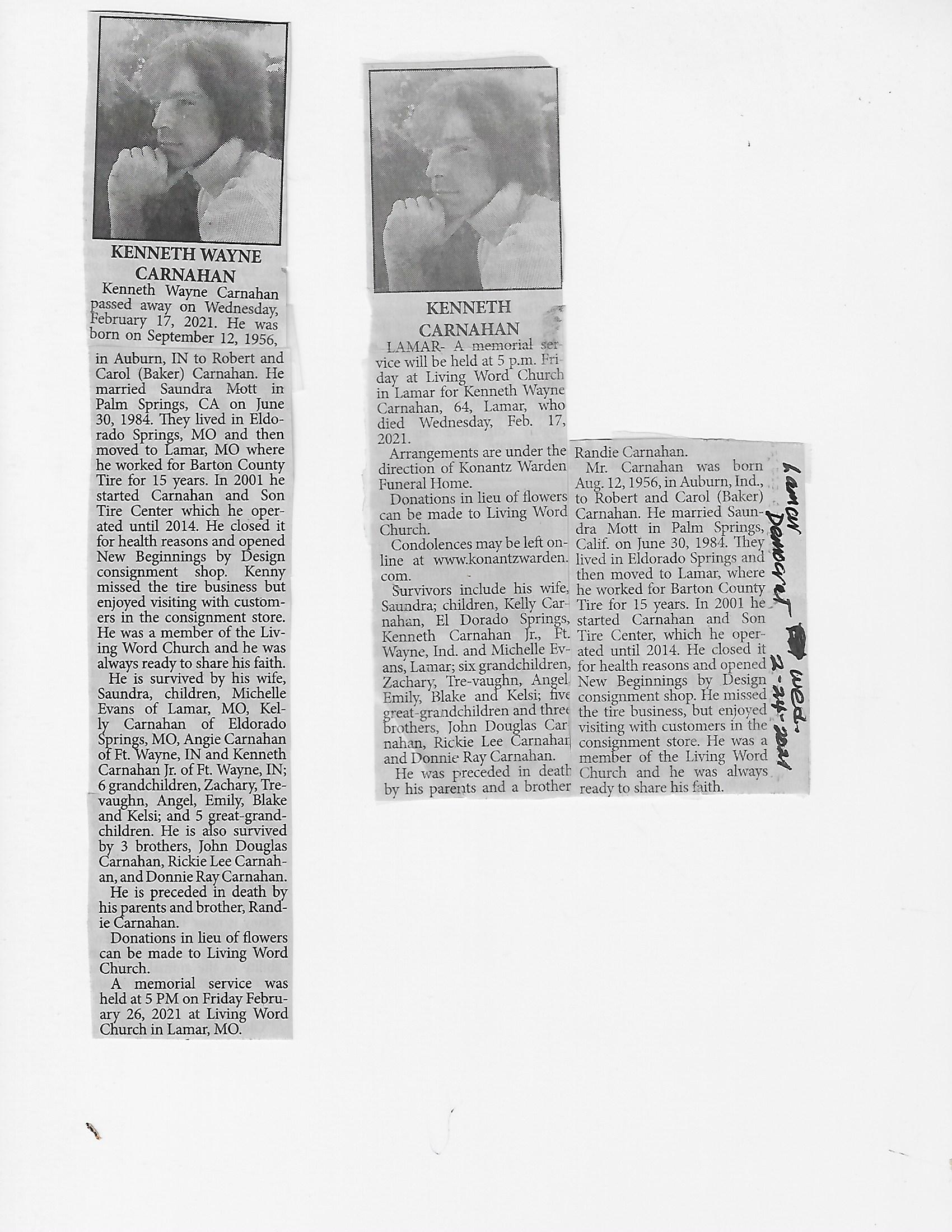 KENNETH WAYNE CARNAHAN

Kenneth Wayne Carnahan passed away on Wednesday, February 17, 2021. He was born on September 12, 1956, in Auburn, IN to Robert and Carol (Baker) Carnahan. He married Saundra Mott in Palm Springs, CA on June 30, 1984. They lived in Eldorado Springs, MO and then moved to Lamar, MO where he worked for Barton County Tire for 15 years. In 2001 he started Carnahan and Son Tire Center which he operated until 2014. He closed it for health reasons and opened New Beginnings by Design consignment shop. Kenny missed the tire business but enjoyed visiting with customers in the consignment store. He was a member of the Living Word Church and he was always ready to share his faith.

He is survived by his wife, Saundra, children, Michelle Evans of Lamar, MO, Kelly Carnahan of Eldorado Springs, MO, Angie Carnahan of Ft. Wayne, IN and Kenneth Carnahan Jr. of Ft. Wayne, IN; 6 grandchildren, Zachary, Trevaughn, Angel, Emily, Blake and Kelsi; and 5 great-grandchildren. He is also survived by 3 brothers, John Douglas Carnahan, Rickie Lee Carnahan, and Donnie Ray Carnahan.

He is preceded in death by his parents and brother, Randie Carnahan.

Donations in lieu of flowers can be made to Living Word Church.

A memorial service was held at 5 PM on Friday February 26, 2021 at Living Word Church in Lamar, MO.

KENNETH CARNAHAN

LAMAR- A memorial service will be held at 5 p.m. Friday at Living Word Church in Lamar for Kenneth Wayne Carnahan, 64, Lamar, who died Wednesday, Feb. 17, 2021.

Arrangements are under the direction of Konantz Warden Funeral Home.

Donations in lieu of flowers can be made to Living Word Church.

Condolences may be left online at www.konantzwarden.com.

Survivors include his wife, Saundra; children, Kelly Carnahan, El Dorado Springs, Kenneth Carnahan Jr., Ft. Wayne, Ind. and Michelle Evans, Lamar; six grandchildren, Zachary, Tre-vaughn, Angel, Emily, Blake and Kelsi; five great-grandchildren and three brothers, John Douglas Carnahan, Rickie Lee Carnahan and Donnie Ray Carnahan.

He was preceded in death by his parents and a brother Randie Carnahan.

Mr. Carnahan was born Aug. 12, 1956, in Auburn, Ind., to Robert and Carol (Baker) Carnahan. He married Saundra Mott in Palm Springs, Calif. on June 30, 1984. They lived in Eldorado Springs and then moved to Lamar, where he worked for Barton County Tire for 15 years. In 2001 he started Carnahan and Son Tire Center, which he operated until 2014. He closed it for health reasons and opened New Beginnings by Design consignment shop. He missed the tire business, but enjoyed visiting with customers in the consignment store. He was a member of the Living Word Church and he was always ready to share his faith.

Lamar Democrat Wed. 2-24-2021